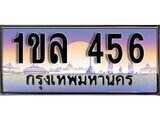 1ขล 456
กรุงเทพมหานคร